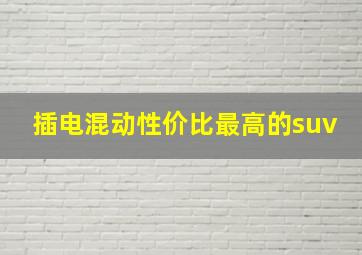 插电混动性价比最高的suv